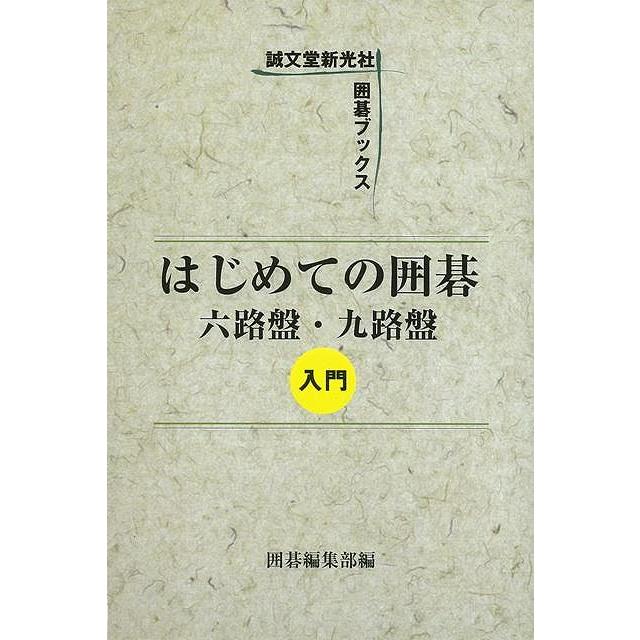 誠文堂新光社

囲碁ブックス

はじめての囲碁
六路盤・九路盤

入門

囲碁編集部編